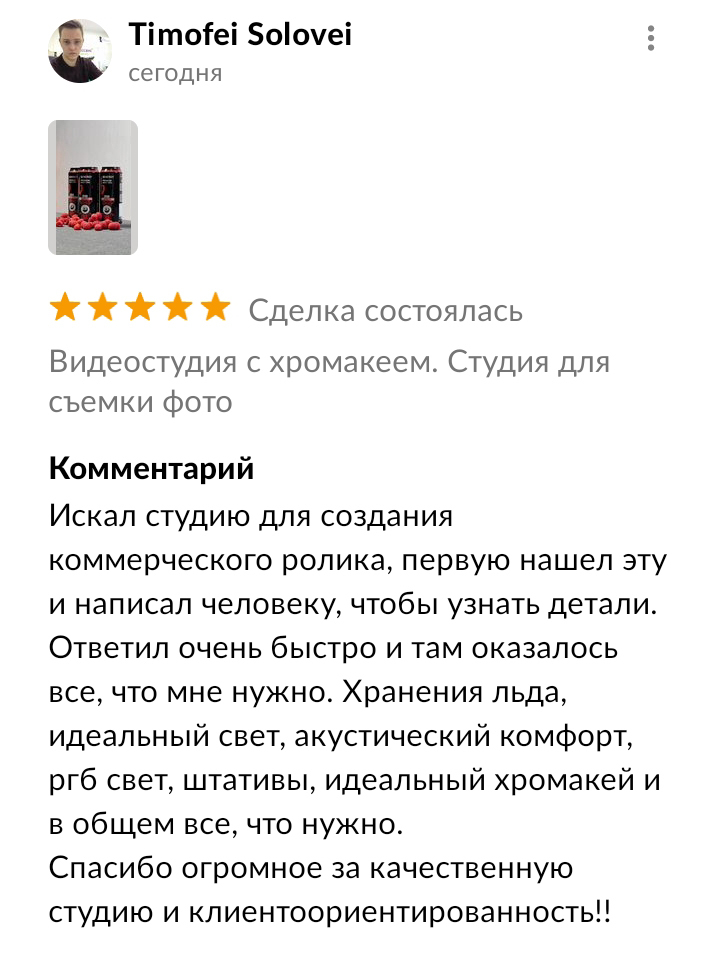 Timofei Solovei
сегодня

Сделка состоялась

Видеостудия с хромакеем. Студия для съемки фото

Комментарий
Искал студию для создания коммерческого ролика, первую нашел эту и написал человеку, чтобы узнать детали. Ответил очень быстро и там оказалось все, что мне нужно. Хранения льда, идеальный свет, акустический комфорт, ргб свет, штативы, идеальный хромакей и в общем все, что нужно.
Спасибо огромное за качественную студию и клиентоориентированность!!